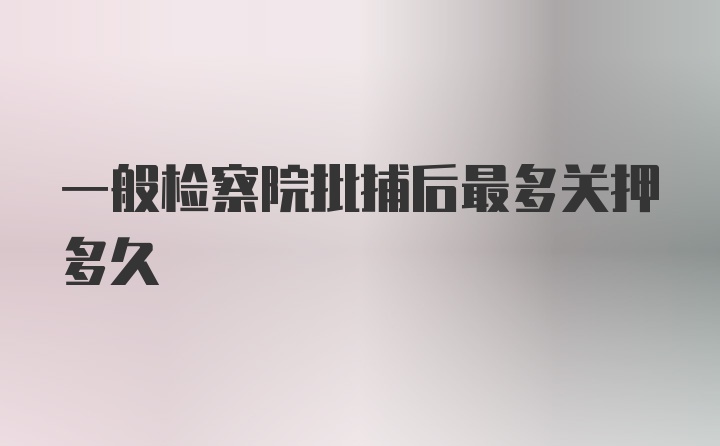 一般检察院批捕后最多关押多久